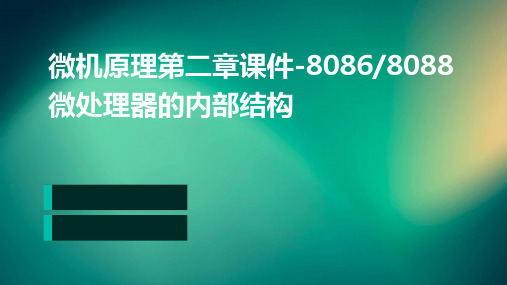 微机原理第二章课件-8086/8088微处理器的内部结构